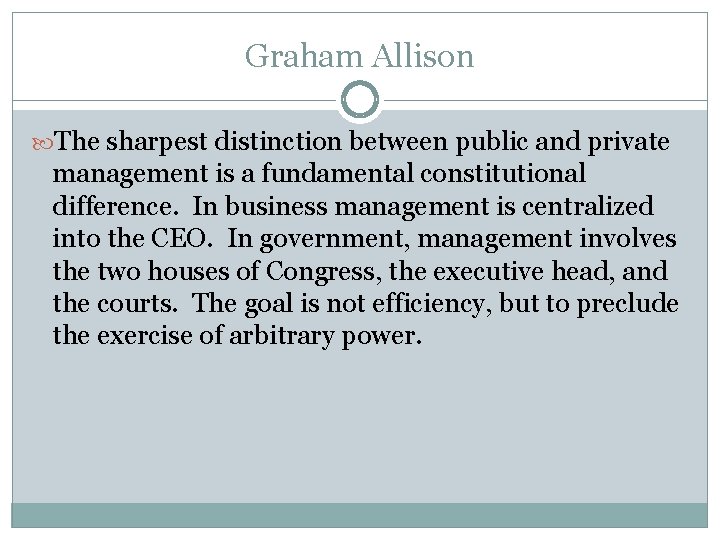 Graham Allison

The sharpest distinction between public and private management is a fundamental constitutional difference. In business management is centralized into the CEO. In government, management involves the two houses of Congress, the executive head, and the courts. The goal is not efficiency, but to preclude the exercise of arbitrary power.